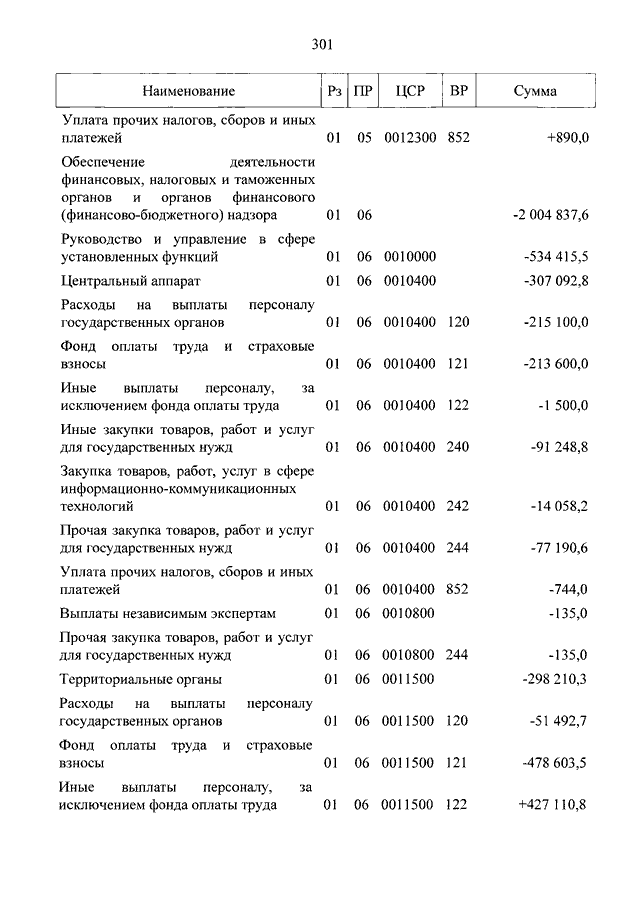 301

| Наименование | Рз | ПР | ЦСР | ВР | Сумма |
|---|---|---|---|---|---|
| Уплата прочих налогов, сборов и иных платежей | 01 | 05 | 0012300 | 852 | +890,0 |
| Обеспечение деятельности финансовых, налоговых и таможенных органов и органов финансового (финансово-бюджетного) надзора | 01 | 06 | | | -2 004 837,6 |
| Руководство и управление в сфере установленных функций | 01 | 06 | 0010000 | | -534 415,5 |
| Центральный аппарат | 01 | 06 | 0010400 | | -307 092,8 |
| Расходы на выплаты персоналу государственных органов | 01 | 06 | 0010400 | 120 | -215 100,0 |
| Фонд оплаты труда и страховые взносы | 01 | 06 | 0010400 | 121 | -213 600,0 |
| Иные выплаты персоналу, за исключением фонда оплаты труда | 01 | 06 | 0010400 | 122 | -1 500,0 |
| Иные закупки товаров, работ и услуг для государственных нужд | 01 | 06 | 0010400 | 240 | -91 248,8 |
| Закупка товаров, работ, услуг в сфере информационно-коммуникационных технологий | 01 | 06 | 0010400 | 242 | -14 058,2 |
| Прочая закупка товаров, работ и услуг для государственных нужд | 01 | 06 | 0010400 | 244 | -77 190,6 |
| Уплата прочих налогов, сборов и иных платежей | 01 | 06 | 0010400 | 852 | -744,0 |
| Выплаты независимым экспертам | 01 | 06 | 0010800 | | -135,0 |
| Прочая закупка товаров, работ и услуг для государственных нужд | 01 | 06 | 0010800 | 244 | -135,0 |
| Территориальные органы | 01 | 06 | 0011500 | | -298 210,3 |
| Расходы на выплаты персоналу государственных органов | 01 | 06 | 0011500 | 120 | -51 492,7 |
| Фонд оплаты труда и страховые взносы | 01 | 06 | 0011500 | 121 | -478 603,5 |
| Иные выплаты персоналу, за исключением фонда оплаты труда | 01 | 06 | 0011500 | 122 | +427 110,8 |